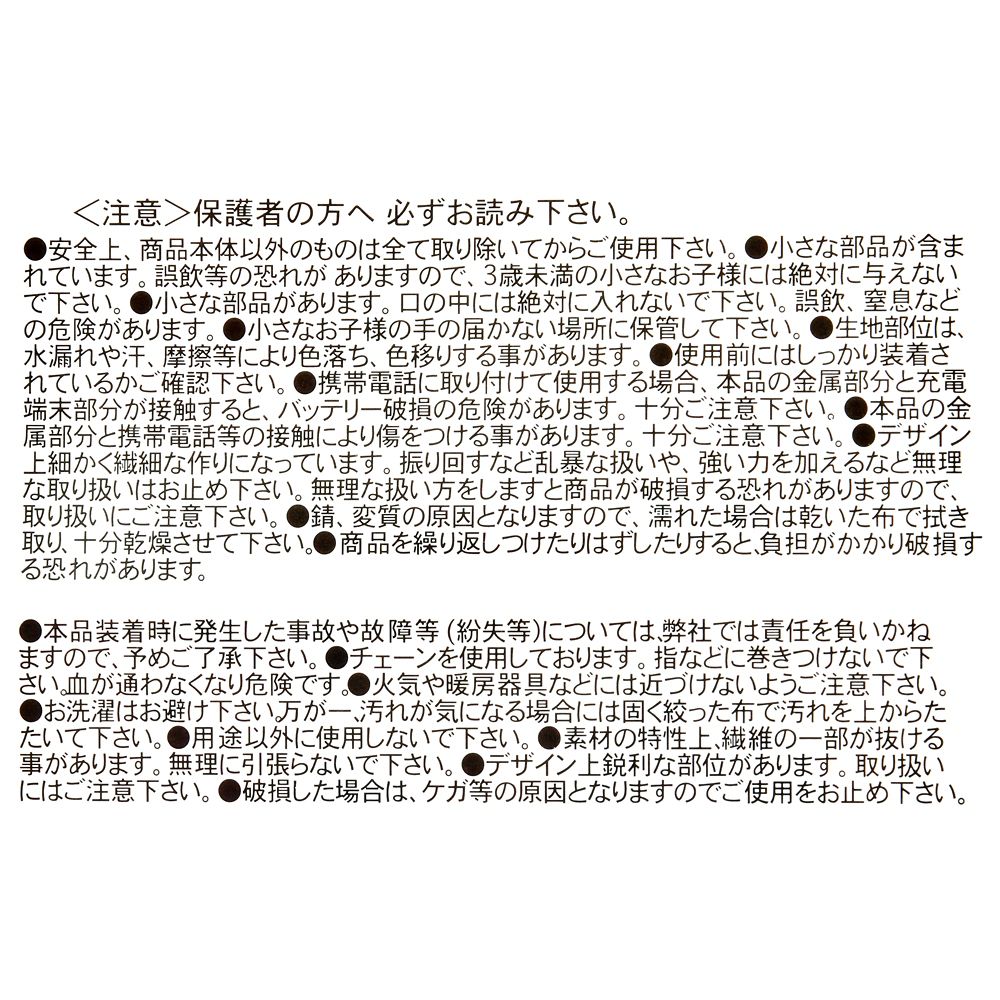 ＜注意＞保護者の方へ 必ずお読み下さい。

●安全上、商品本体以外のものは全て取り除いてからご使用下さい。●小さな部品が含まれています。誤飲等の恐れが ありますので、3歳未満の小さなお子様には絶対に与えないで下さい。●小さな部品があります。口の中には絶対に入れないで下さい。誤飲、窒息などの危険があります。●小さなお子様の手の届かない場所に保管して下さい。●生地部位は、水漏れや汗、摩擦等により色落ち、色移りする事があります。●使用前にはしっかり装着されているかご確認下さい。●携帯電話に取り付けて使用する場合、本品の金属部分と充電端末部分が接触すると、バッテリー破損の危険があります。十分ご注意下さい。●本品の金属部分と携帯電話等の接触により傷をつける事があります。十分ご注意下さい。●デザイン上細かく繊細な作りになっています。振り回すなど乱暴な扱いや、強い力を加えるなど無理な取り扱いはお止め下さい。無理な扱い方をしますと商品が破損する恐れがありますので、取り扱いにご注意下さい。●錆、変質の原因となりますので、濡れた場合は乾いた布で拭き取り、十分乾燥させて下さい。●商品を繰り返しつけたりはずしたりすると、負担がかかり破損する恐れがあります。

●本品装着時に発生した事故や故障等（紛失等）については、弊社では責任を負いかねますので、予めご了承下さい。●チェーンを使用しております。指などに巻きつけないで下さい。血が通わなくなり危険です。●火気や暖房器具などには近づけないようご注意下さい。●お洗濯はお避け下さい。万が一、汚れが気になる場合には固く絞った布で汚れを上からたたいて下さい。●用途以外に使用しないで下さい。●素材の特性上、繊維の一部が抜ける事があります。無理に引張らないで下さい。●デザイン上鋭利な部位があります。取り扱いにはご注意下さい。●破損した場合は、ケガ等の原因となりますのでご使用をお止め下さい。